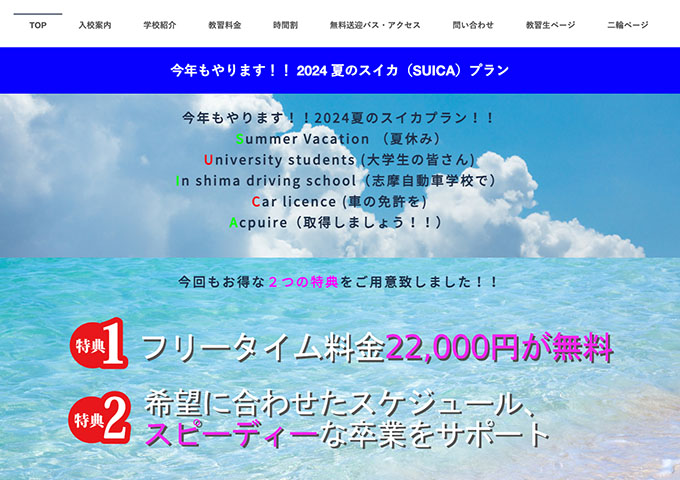 TOP 入校案内 学校紹介 教習料金 時間割 無料送迎バス・アクセス 問い合わせ 教習生ページ 二輪ページ

今年もやります！！ 2024 夏のスイカ（SUICA）プラン

今年もやります！！2024夏のスイカプラン！！
Summer Vacation （夏休み）
University students (大学生の皆さん)
In shima driving school（志摩自動車学校で）
Car licence (車の免許を)
Acpuire（取得しましょう！！）

今回もお得な２つの特典をご用意致しました！！

特典1 フリータイム料金22,000円が無料

特典2 希望に合わせたスケジュール、スピーディーな卒業をサポート